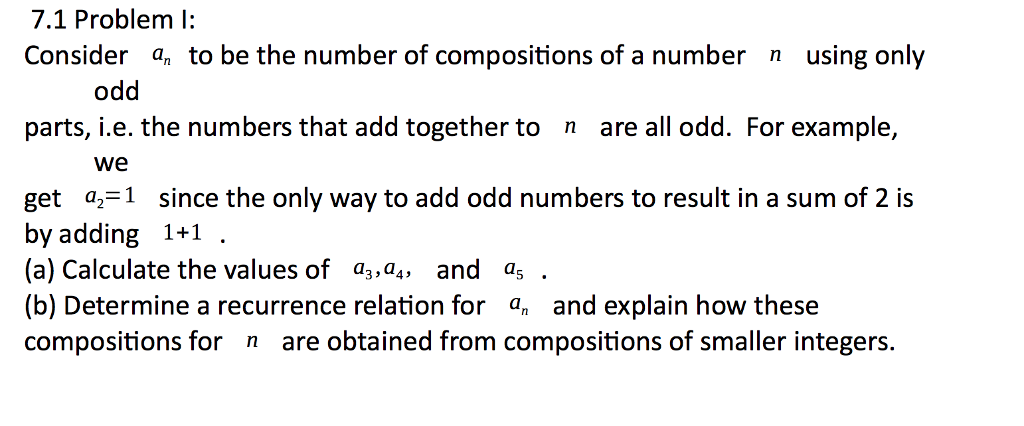 7.1 Problem I:

Consider $a_n$ to be the number of compositions of a number $n$ using only odd parts, i.e. the numbers that add together to $n$ are all odd. For example, we get $a_2=1$ since the only way to add odd numbers to result in a sum of 2 is by adding $1+1$ .

(a) Calculate the values of $a_3, a_4,$ and $a_5$ .

(b) Determine a recurrence relation for $a_n$ and explain how these compositions for $n$ are obtained from compositions of smaller integers.